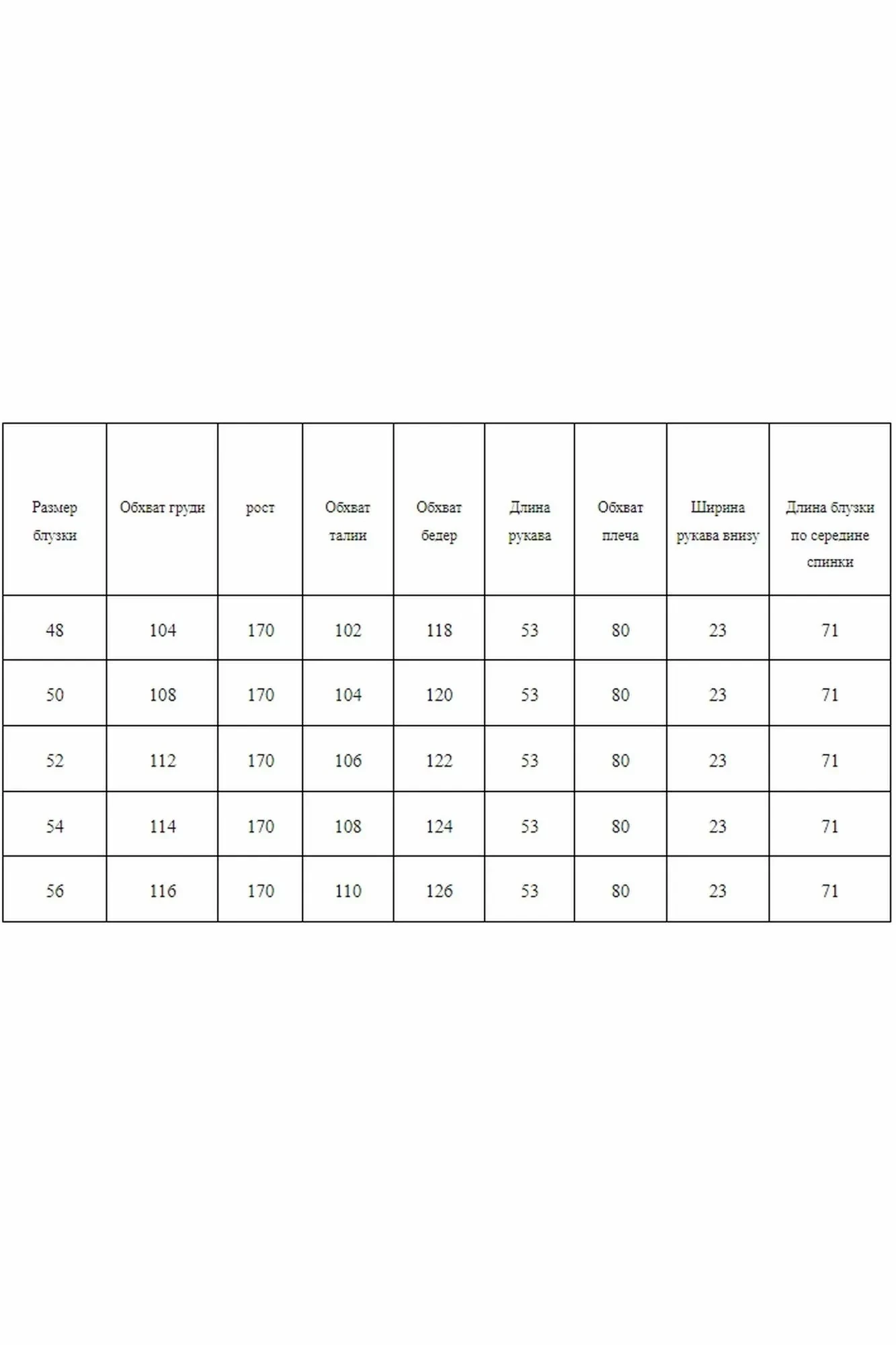 | Размер блузки | Обхват груди | рост | Обхват талии | Обхват бедер | Длина рукава | Обхват плеча | Ширина рукава внизу | Длина блузки по середине спинки |
|---|---|---|---|---|---|---|---|---|
| 48 | 104 | 170 | 102 | 118 | 53 | 80 | 23 | 71 |
| 50 | 108 | 170 | 104 | 120 | 53 | 80 | 23 | 71 |
| 52 | 112 | 170 | 106 | 122 | 53 | 80 | 23 | 71 |
| 54 | 114 | 170 | 108 | 124 | 53 | 80 | 23 | 71 |
| 56 | 116 | 170 | 110 | 126 | 53 | 80 | 23 | 71 |